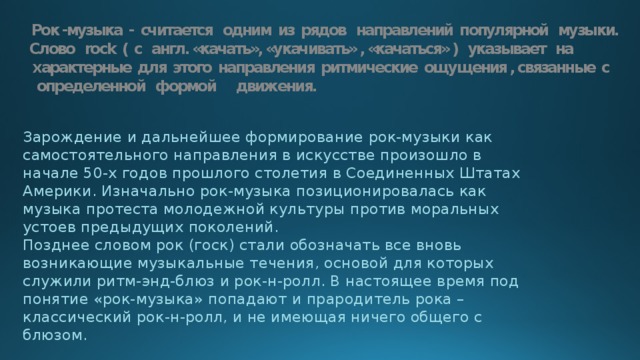 Рок -музыка - считается одним из рядов направлений популярной музыки. Слово rock ( с англ. «качать», «укачивать» , «качаться» ) указывает на характерные для этого направления ритмические ощущения , связанные с определенной формой движения.

Зарождение и дальнейшее формирование рок-музыки как самостоятельного направления в искусстве произошло в начале 50-х годов прошлого столетия в Соединенных Штатах Америки. Изначально рок-музыка позиционировалась как музыка протеста молодежной культуры против моральных устоев предыдущих поколений.
Позднее словом рок (rock) стали обозначать все вновь возникающие музыкальные течения, основой для которых служили ритм-энд-блюз и рок-н-ролл. В настоящее время под понятие «рок-музыка» попадают и прародитель рока – классический рок-н-ролл, и не имеющая ничего общего с блюзом.